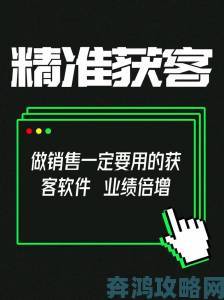 精准获客

做销售一定要用的获客软件 业绩倍增

奔鸿攻略网